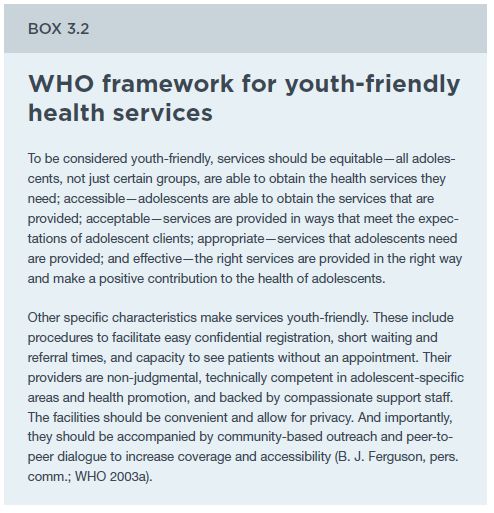 BOX 3.2

WHO framework for youth-friendly health services

To be considered youth-friendly, services should be equitable—all adolescents, not just certain groups, are able to obtain the health services they need; accessible—adolescents are able to obtain the services that are provided; acceptable—services are provided in ways that meet the expectations of adolescent clients; appropriate—services that adolescents need are provided; and effective—the right services are provided in the right way and make a positive contribution to the health of adolescents.

Other specific characteristics make services youth-friendly. These include procedures to facilitate easy confidential registration, short waiting and referral times, and capacity to see patients without an appointment. Their providers are non-judgmental, technically competent in adolescent-specific areas and health promotion, and backed by compassionate support staff. The facilities should be convenient and allow for privacy. And importantly, they should be accompanied by community-based outreach and peer-to-peer dialogue to increase coverage and accessibility (B. J. Ferguson, pers. comm.; WHO 2003a).